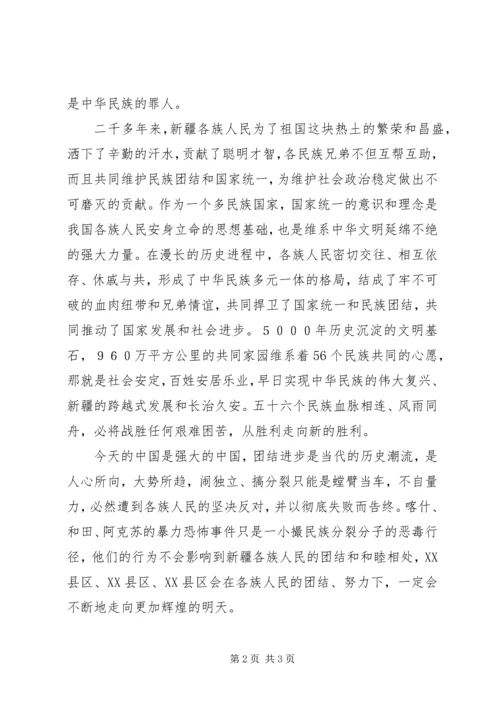 是中华民族的罪人。

二千多年来，新疆各族人民为了祖国这块热土的繁荣和昌盛，洒下了辛勤的汗水，贡献了聪明才智，各民族兄弟不但互帮互助，而且共同维护民族团结和国家统一，为维护社会政治稳定做出不可磨灭的贡献。作为一个多民族国家，国家统一的意识和理念是我国各族人民安身立命的思想基础，也是维系中华文明延绵不绝的强大力量。在漫长的历史进程中，各族人民密切交往、相互依存、休戚与共，形成了中华民族多元一体的格局，结成了牢不可破的血肉纽带和兄弟情谊，共同捍卫了国家统一和民族团结，共同推动了国家发展和社会进步。５０００年历史沉淀的文明基石，９６０万平方公里的共同家园维系着56个民族共同的心愿，那就是社会安定，百姓安居乐业，早日实现中华民族的伟大复兴、新疆的跨越式发展和长治久安。五十六个民族血脉相连、风雨同舟，必将战胜任何艰难困苦，从胜利走向新的胜利。

今天的中国是强大的中国，团结进步是当代的历史潮流，是人心所向，大势所趋，闹独立、搞分裂只能是螳臂当车，不自量力，必然遭到各族人民的坚决反对，并以彻底失败而告终。喀什、和田、阿克苏的暴力恐怖事件只是一小撮民族分裂分子的恶毒行径，他们的行为不会影响到新疆各族人民的团结和和睦相处，XX县区、XX县区、XX县区会在各族人民的团结、努力下，一定会不断地走向更加辉煌的明天。

第2页 共3页